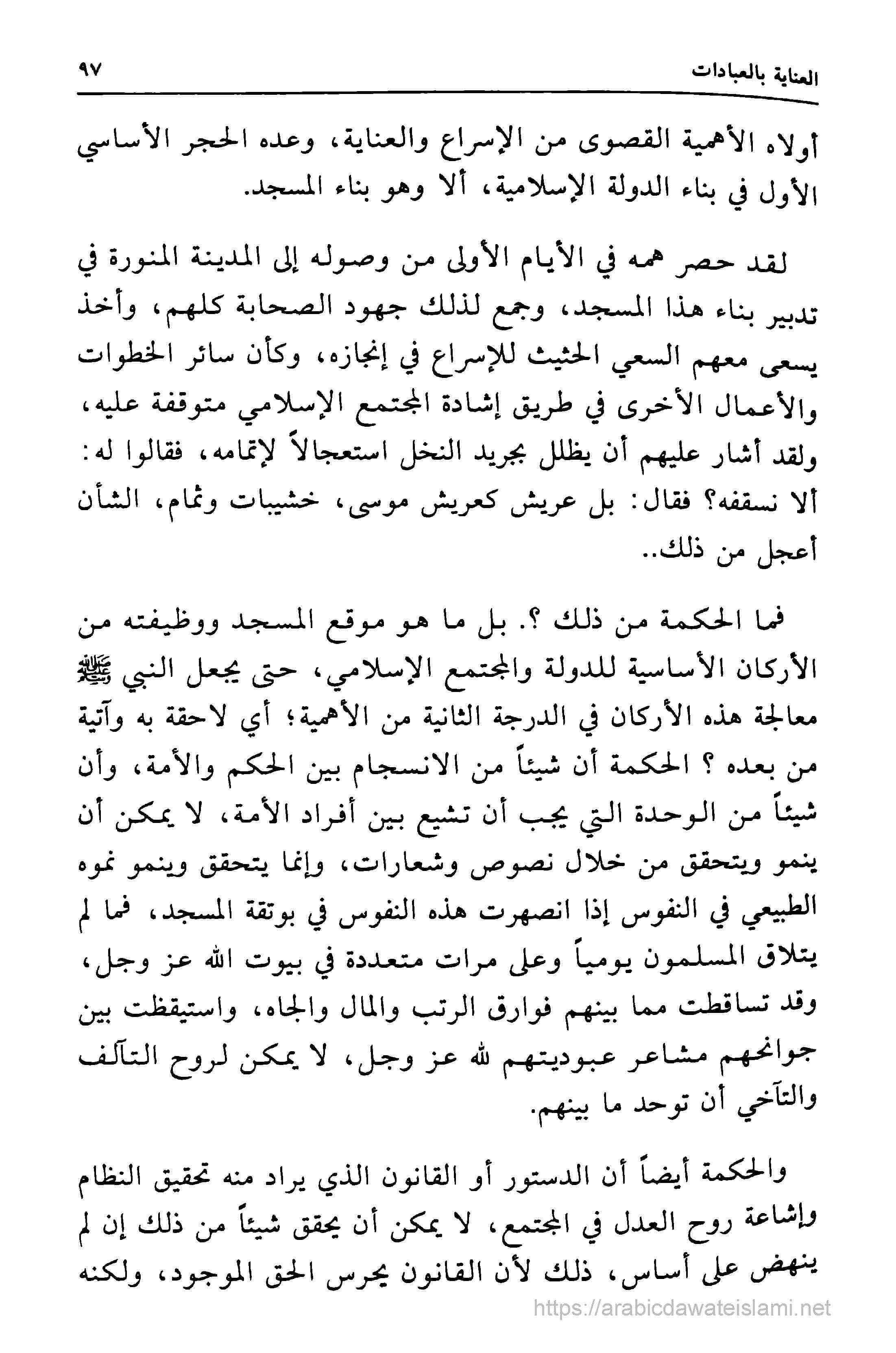 العناية بالعبادات ٩٧

أولاه الأهمية القصوى من الإسراع والعناية، وعده الحجر الأساسي الأول في بناء الدولة الإسلامية، ألا وهو بناء المسجد.

لقد حصر همه في الأيام الأولى من وصوله إلى المدينة المنورة في تدبير بناء هذا المسجد، وجمع لذلك جهود الصحابة كلهم، وأخذ يسعى معهم السعي الحثيث للإسراع في إنجازه، وكأن سائر الخطوات والأعمال الأخرى في طريق إشادة المجتمع الإسلامي متوقفة عليه، ولقد أشار عليهم أن يظلل بجريد النخل استعجالاً لإتمامه، فقالوا له: ألا نسقفه؟ فقال: بل عريش كعريش موسى، خشيبات وثمام، الشأن أعجل من ذلك..

فما الحكمة من ذلك ؟. بل ما هو موقع المسجد ووظيفته من الأركان الأساسية للدولة والمجتمع الإسلامي، حتى يجعل النبي ﷺ معالجة هذه الأركان في الدرجة الثانية من الأهمية؛ أي لاحقة به وآتية من بعده ؟ الحكمة أن شيئاً من الانسجام بين الحكم والأمة، وأن شيئاً من الوحدة التي يجب أن تشيع بين أفراد الأمة، لا يمكن أن ينمو ويتحقق من خلال نصوص وشعارات، وإنما يتحقق وينمو نموه الطبيعي في النفوس إذا انصهرت هذه النفوس في بوتقة المسجد، فما لم يتلاق المسلمون يومياً وعلى مرات متعددة في بيوت الله عز وجل، وقد تساقطت مما بينهم فوارق الرتب والمال والجاه، واستيقظت بين جوانحهم مشاعر عبوديتهم لله عز وجل، لا يمكن لروح التآلف والتآخي أن توحد ما بينهم.

والحكمة أيضاً أن الدستور أو القانون الذي يراد منه تحقيق النظام وإشاعة روح العدل في المجتمع، لا يمكن أن يحقق شيئاً من ذلك إن لم ينهض على أساس، ذلك لأن القانون يحرس الحق الموجود، ولكنه

https://arabicdawateislami.net